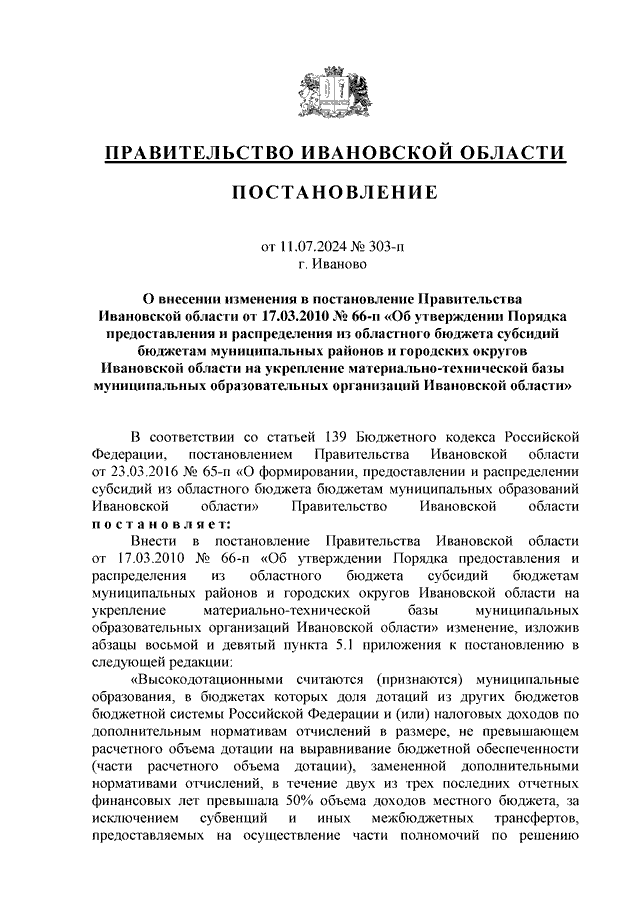 ПРАВИТЕЛЬСТВО ИВАНОВСКОЙ ОБЛАСТИ

ПОСТАНОВЛЕНИЕ

от 11.07.2024 № 303-п
г. Иваново

О внесении изменения в постановление Правительства Ивановской области от 17.03.2010 № 66-п «Об утверждении Порядка предоставления и распределения из областного бюджета субсидий бюджетам муниципальных районов и городских округов Ивановской области на укрепление материально-технической базы муниципальных образовательных организаций Ивановской области»

В соответствии со статьей 139 Бюджетного кодекса Российской Федерации, постановлением Правительства Ивановской области от 23.03.2016 № 65-п «О формировании, предоставлении и распределении субсидий из областного бюджета бюджетам муниципальных образований Ивановской области» Правительство Ивановской области постановляет:

Внести в постановление Правительства Ивановской области от 17.03.2010 № 66-п «Об утверждении Порядка предоставления и распределения из областного бюджета субсидий бюджетам муниципальных районов и городских округов Ивановской области на укрепление материально-технической базы муниципальных образовательных организаций Ивановской области» изменение, изложив абзацы восьмой и девятый пункта 5.1 приложения к постановлению в следующей редакции:

«Высокодотационными считаются (признаются) муниципальные образования, в бюджетах которых доля дотаций из других бюджетов бюджетной системы Российской Федерации и (или) налоговых доходов по дополнительным нормативам отчислений в размере, не превышающем расчетного объема дотации на выравнивание бюджетной обеспеченности (части расчетного объема дотации), замененной дополнительными нормативами отчислений, в течение двух из трех последних отчетных финансовых лет превышала 50% объема доходов местного бюджета, за исключением субвенций и иных межбюджетных трансфертов, предоставляемых на осуществление части полномочий по решению